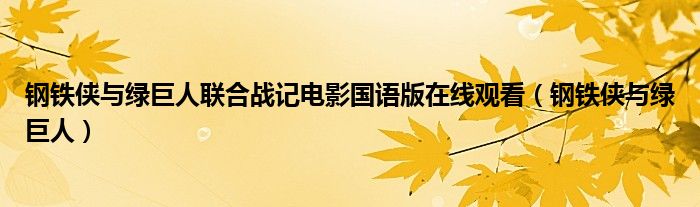 钢铁侠与绿巨人联合战记电影国语版在线观看（钢铁侠与绿巨人）